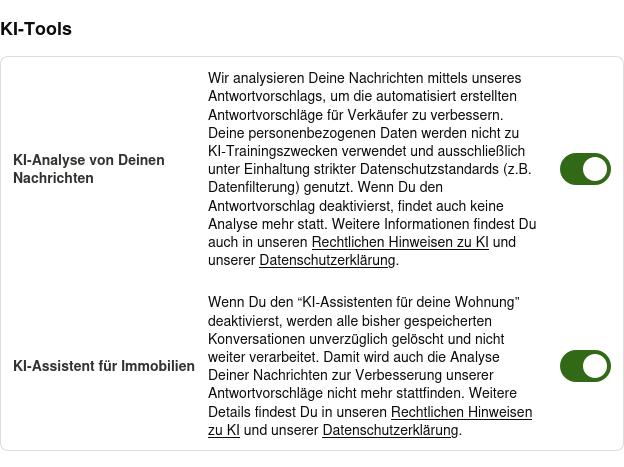 KI-Tools

KI-Analyse von Deinen Nachrichten

Wir analysieren Deine Nachrichten mittels unseres Antwortvorschlags, um die automatisiert erstellten Antwortvorschläge für Verkäufer zu verbessern. Deine personenbezogenen Daten werden nicht zu KI-Trainingszwecken verwendet und ausschließlich unter Einhaltung strikter Datenschutzstandards (z.B. Datenfilterung) genutzt. Wenn Du den Antwortvorschlag deaktivierst, findet auch keine Analyse mehr statt. Weitere Informationen findest Du auch in unseren Rechtlichen Hinweisen zu KI und unserer Datenschutzerklärung.

KI-Assistent für Immobilien

Wenn Du den “KI-Assistenten für deine Wohnung” deaktivierst, werden alle bisher gespeicherten Konversationen unverzüglich gelöscht und nicht weiter verarbeitet. Damit wird auch die Analyse Deiner Nachrichten zur Verbesserung unserer Antwortvorschläge nicht mehr stattfinden. Weitere Details findest Du in unseren Rechtlichen Hinweisen zu KI und unserer Datenschutzerklärung.